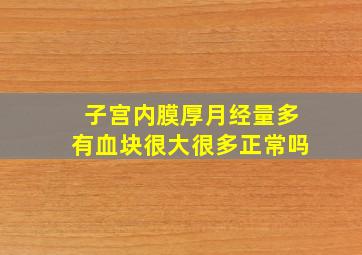 子宫内膜厚月经量多
有血块很大很多正常吗